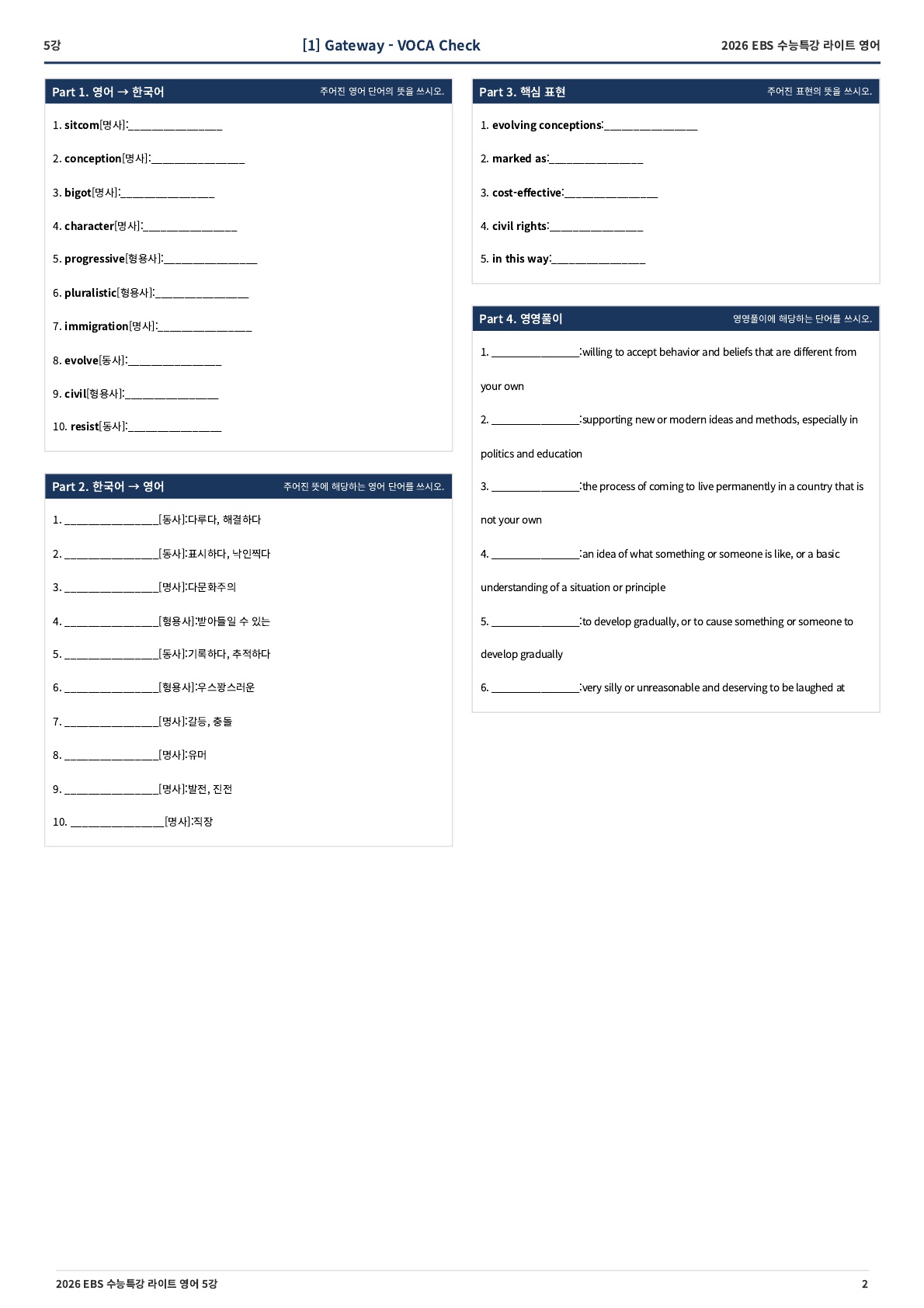 5강

[1] Gateway - VOCA Check

2026 EBS 수능특강 라이트 영어

Part 1. 영어 → 한국어

주어진 영어 단어의 뜻을 쓰시오.

1. sitcom[명사]:________________

2. conception[명사]:________________

3. bigot[명사]:________________

4. character[명사]:________________

5. progressive[형용사]:________________

6. pluralistic[형용사]:________________

7. immigration[명사]:________________

8. evolve[동사]:________________

9. civil[형용사]:________________

10. resist[동사]:________________

Part 2. 한국어 → 영어

주어진 뜻에 해당하는 영어 단어를 쓰시오.

1. ________________[동사]:다루다, 해결하다

2. ________________[동사]:표시하다, 낙인찍다

3. ________________[명사]:다문화주의

4. ________________[형용사]:받아들일 수 있는

5. ________________[동사]:기록하다, 추적하다

6. ________________[형용사]:우스꽝스러운

7. ________________[명사]:갈등, 충돌

8. ________________[명사]:유머

9. ________________[명사]:발전, 진전

10. ________________[명사]:직장

Part 3. 핵심 표현

주어진 표현의 뜻을 쓰시오.

1. evolving conceptions:________________

2. marked as:________________

3. cost-effective:________________

4. civil rights:________________

5. in this way:________________

Part 4. 영영풀이

영영풀이에 해당하는 단어를 쓰시오.

1. ________________:willing to accept behavior and beliefs that are different from your own

2. ________________:supporting new or modern ideas and methods, especially in politics and education

3. ________________:the process of coming to live permanently in a country that is not your own

4. ________________:an idea of what something or someone is like, or a basic understanding of a situation or principle

5. ________________:to develop gradually, or to cause something or someone to develop gradually

6. ________________:very silly or unreasonable and deserving to be laughed at

2026 EBS 수능특강 라이트 영어 5강

2